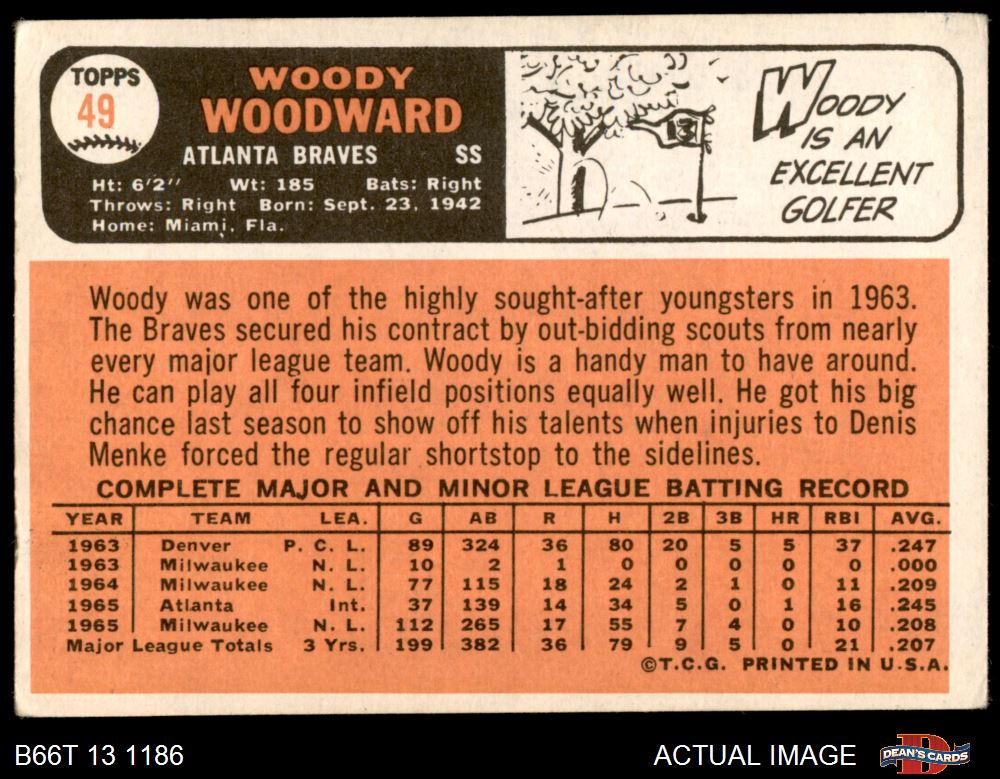 TOPPS
49

WOODY
WOODWARD

ATLANTA BRAVES SS

Ht: 6'2" Wt: 185 Bats: Right
Throws: Right Born: Sept. 23, 1942
Home: Miami, Fla.

WOODY IS AN EXCELLENT GOLFER

Woody was one of the highly sought-after youngsters in 1963. The Braves secured his contract by out-bidding scouts from nearly every major league team. Woody is a handy man to have around. He can play all four infield positions equally well. He got his big chance last season to show off his talents when injuries to Denis Menke forced the regular shortstop to the sidelines.

COMPLETE MAJOR AND MINOR LEAGUE BATTING RECORD

| YEAR | TEAM | LEA. | G | AB | R | H | 2B | 3B | HR | RBI | AVG. |
|---|---|---|---|---|---|---|---|---|---|---|---|
| 1963 | Denver | P. C. L. | 89 | 324 | 36 | 80 | 20 | 5 | 5 | 37 | .247 |
| 1963 | Milwaukee | N. L. | 10 | 2 | 1 | 0 | 0 | 0 | 0 | 0 | .000 |
| 1964 | Milwaukee | N. L. | 77 | 115 | 18 | 24 | 2 | 1 | 0 | 11 | .209 |
| 1965 | Atlanta | Int. | 37 | 139 | 14 | 34 | 5 | 0 | 1 | 16 | .245 |
| 1965 | Milwaukee | N. L. | 112 | 265 | 17 | 55 | 7 | 4 | 0 | 10 | .208 |
| Major League Totals | | 3 Yrs. | 199 | 382 | 36 | 79 | 9 | 5 | 0 | 21 | .207 |

©T.C.G. PRINTED IN U.S.A.

B66T 13 1186

ACTUAL IMAGE

DEAN'S CARDS